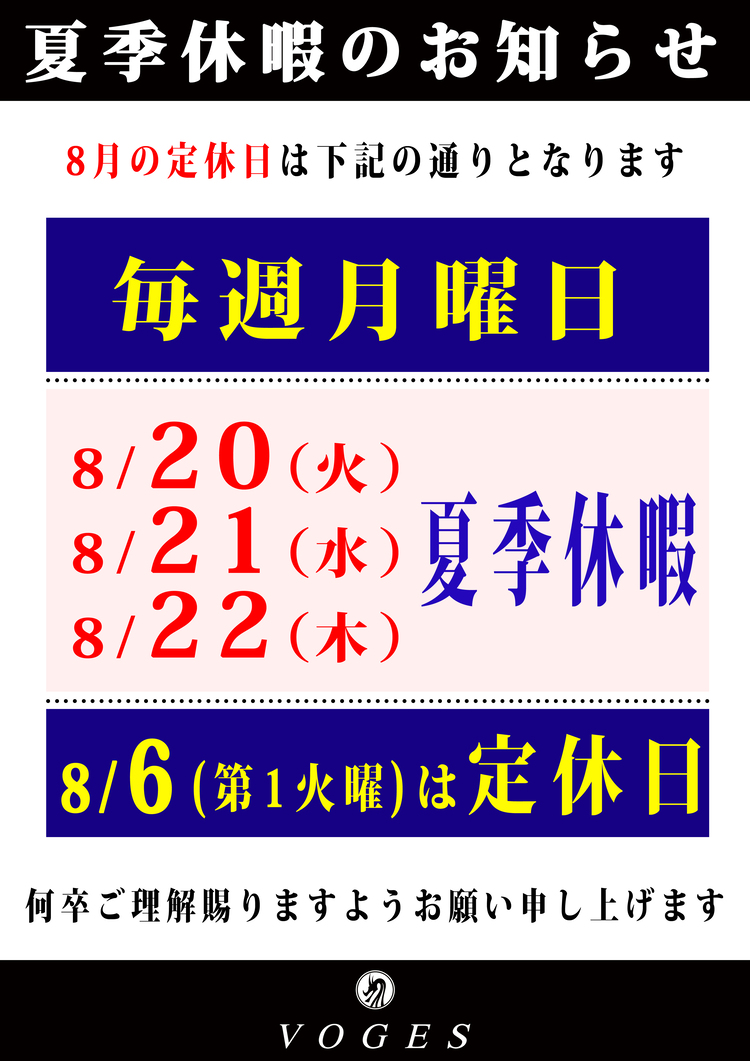 夏季休暇のお知らせ

8月の定休日は下記の通りとなります

毎週月曜日

8/20（火）
8/21（水）
8/22（木）
夏季休暇

8/6（第1火曜）は定休日

何卒ご理解賜りますようお願い申し上げます

VOGES